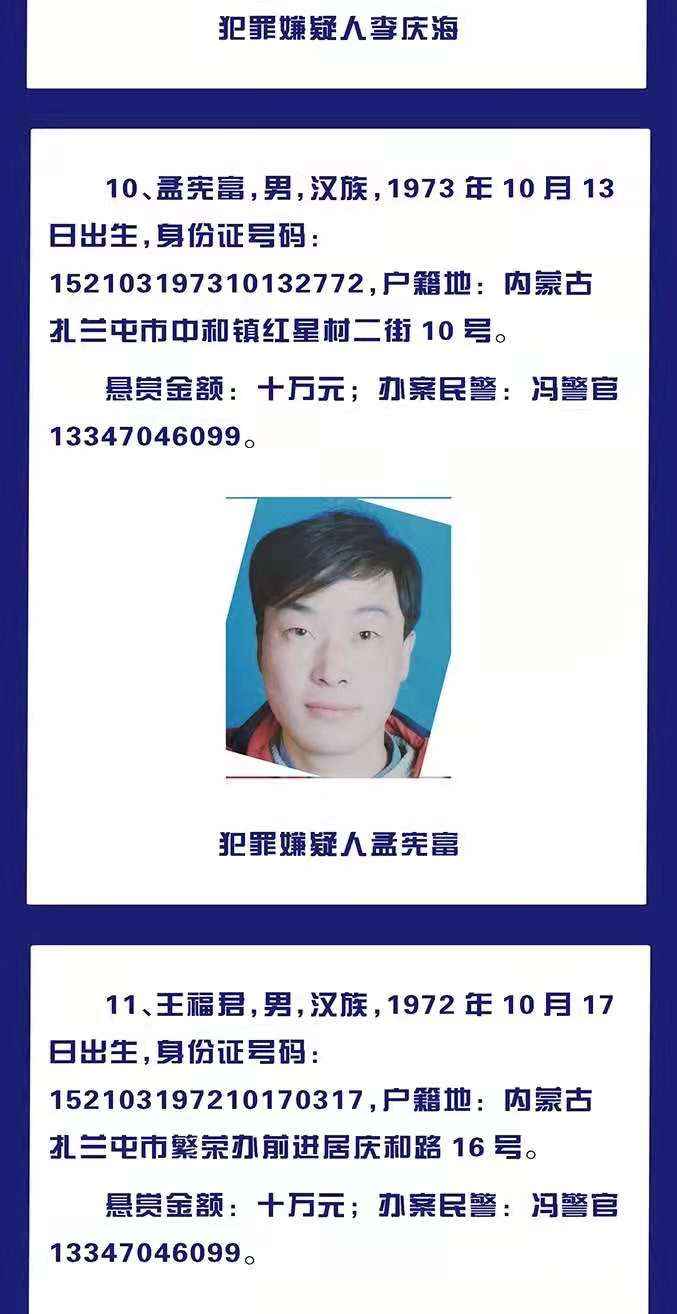 犯罪嫌疑人李庆海

10、孟宪富，男，汉族，1973年10月13日出生，身份证号码：152103197310132772，户籍地：内蒙古扎兰屯市中和镇红星村二街10号。

悬赏金额：十万元；办案民警：冯警官13347046099。

犯罪嫌疑人孟宪富

11、王福君，男，汉族，1972年10月17日出生，身份证号码：152103197210170317，户籍地：内蒙古扎兰屯市繁荣办前进居庆和路16号。

悬赏金额：十万元；办案民警：冯警官13347046099。